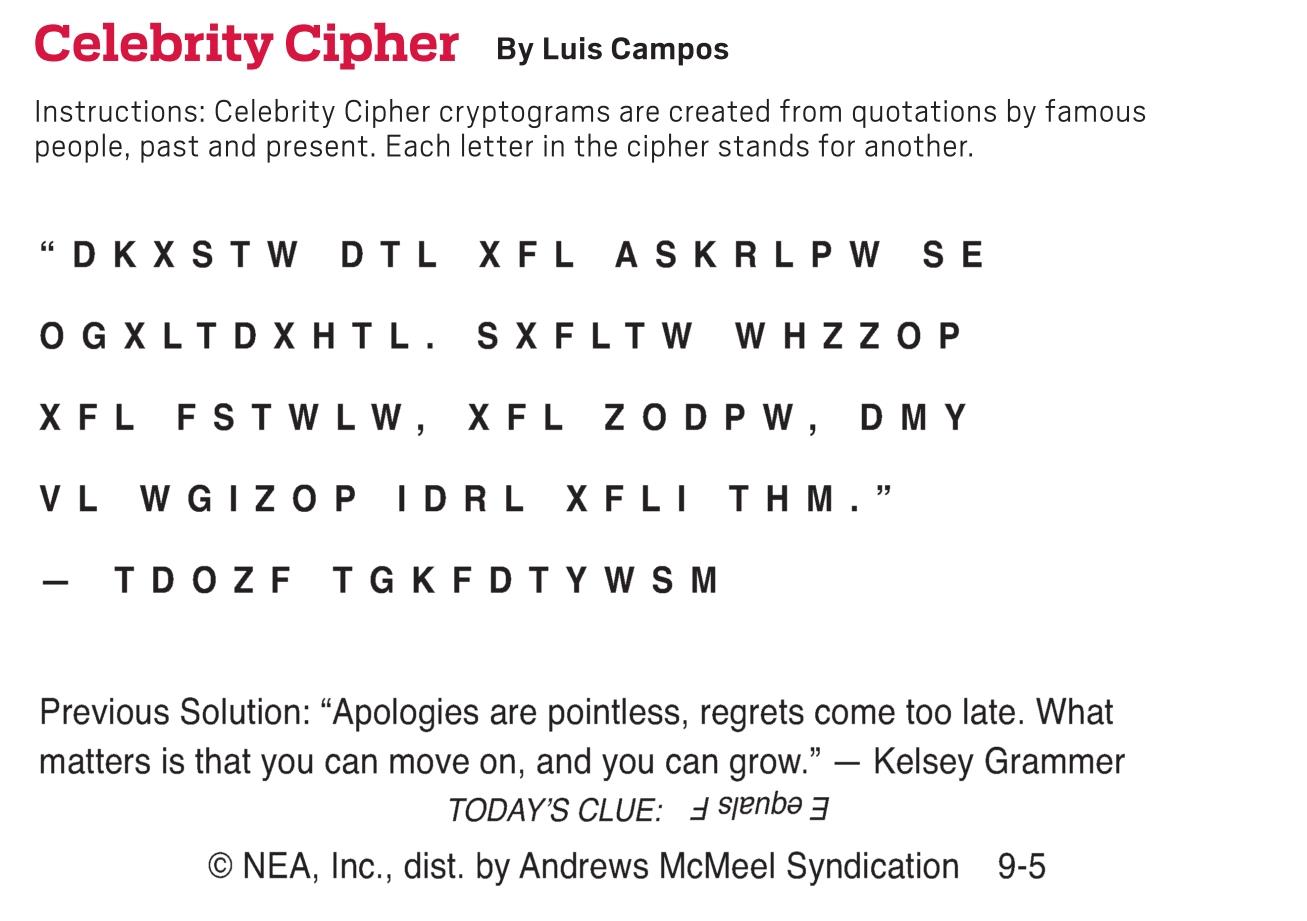 Celebrity Cipher By Luis Campos

Instructions: Celebrity Cipher cryptograms are created from quotations by famous people, past and present. Each letter in the cipher stands for another.

“DKXSTW DTL XFL ASKRLPW SE OGXLTDXHTL. SXFLTW WHZZOP XFL FSTWLW, XFL ZODPW, DMY VL WGIZOP IDRL XFLI THM.”

— TDOZF TGKFDTYWSM

Previous Solution: “Apologies are pointless, regrets come too late. What matters is that you can move on, and you can grow.” — Kelsey Grammer

TODAY’S CLUE: E equals F

© NEA, Inc., dist. by Andrews McMeel Syndication 9-5